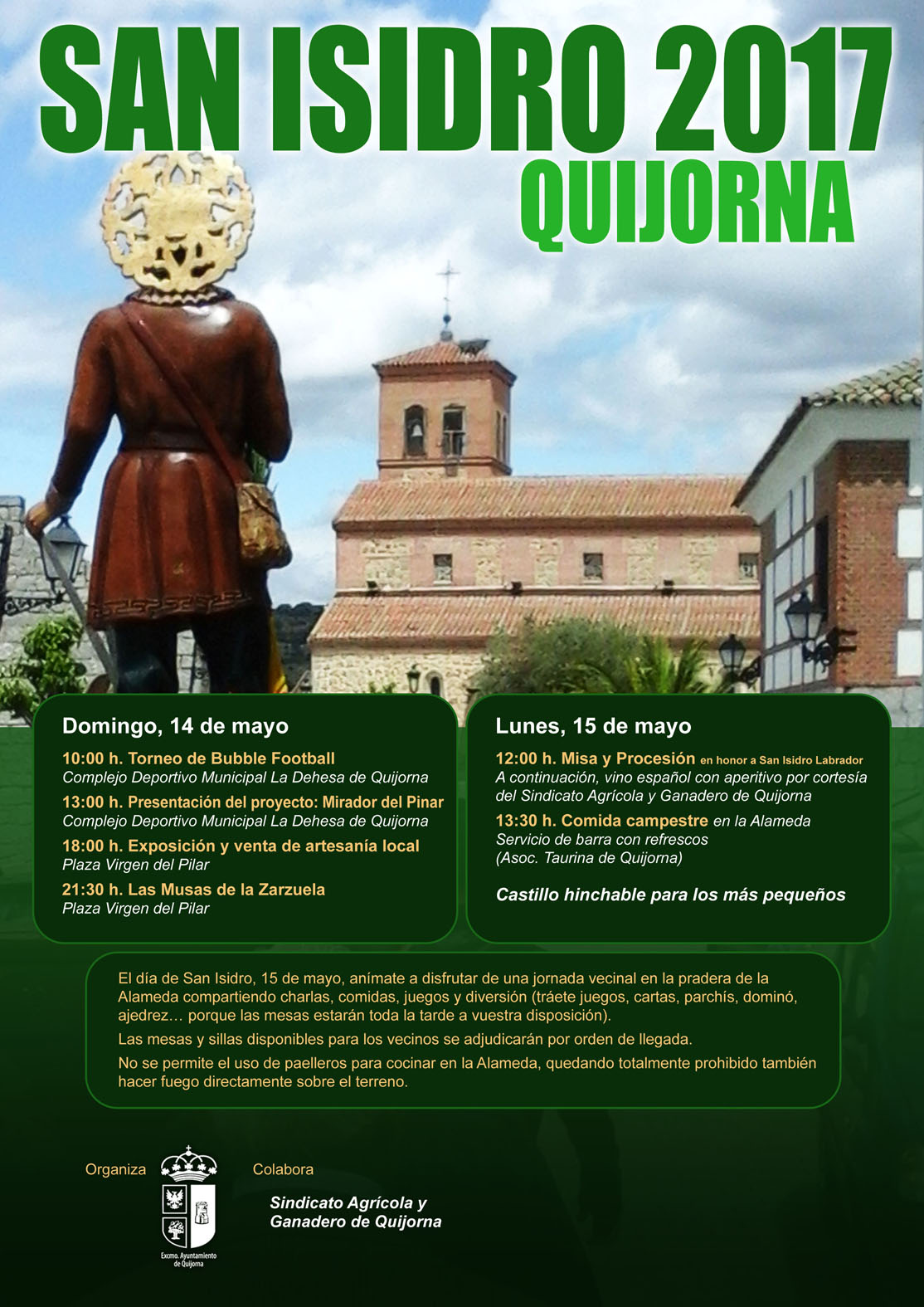 SAN ISIDRO 2017
QUIJORNA

Domingo, 14 de mayo

10:00 h. Torneo de Bubble Football
Complejo Deportivo Municipal La Dehesa de Quijorna

13:00 h. Presentación del proyecto: Mirador del Pinar
Complejo Deportivo Municipal La Dehesa de Quijorna

18:00 h. Exposición y venta de artesanía local
Plaza Virgen del Pilar

21:30 h. Las Musas de la Zarzuela
Plaza Virgen del Pilar

Lunes, 15 de mayo

12:00 h. Misa y Procesión en honor a San Isidro Labrador
A continuación, vino español con aperitivo por cortesía del Sindicato Agrícola y Ganadero de Quijorna

13:30 h. Comida campestre en la Alameda
Servicio de barra con refrescos
(Asoc. Taurina de Quijorna)

Castillo hinchable para los más pequeños

El día de San Isidro, 15 de mayo, anímate a disfrutar de una jornada vecinal en la pradera de la Alameda compartiendo charlas, comidas, juegos y diversión (tráete juegos, cartas, parchís, dominó, ajedrez… porque las mesas estarán toda la tarde a vuestra disposición).

Las mesas y sillas disponibles para los vecinos se adjudicarán por orden de llegada.

No se permite el uso de paelleros para cocinar en la Alameda, quedando totalmente prohibido también hacer fuego directamente sobre el terreno.

Organiza

Excmo. Ayuntamiento de Quijorna

Colabora

Sindicato Agrícola y Ganadero de Quijorna